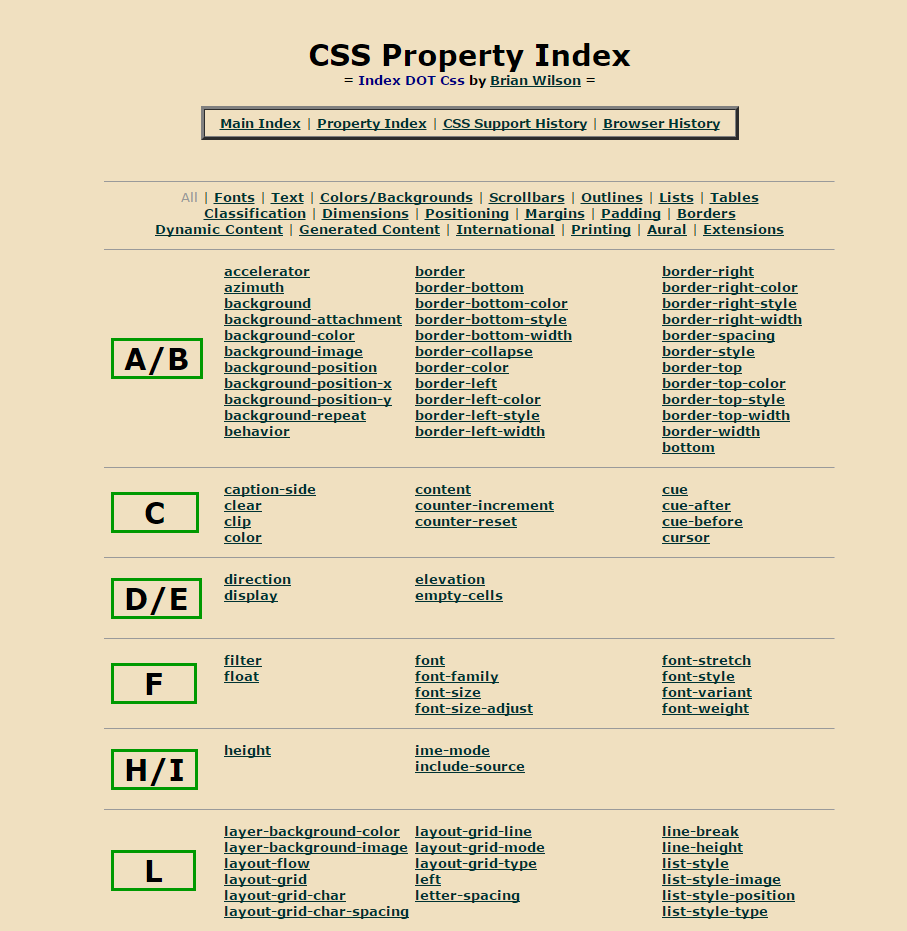 CSS Property Index
= Index DOT Css by Brian Wilson =

Main Index | Property Index | CSS Support History | Browser History

All | Fonts | Text | Colors/Backgrounds | Scrollbars | Outlines | Lists | Tables
Classification | Dimensions | Positioning | Margins | Padding | Borders
Dynamic Content | Generated Content | International | Printing | Aural | Extensions

A/B

accelerator
azimuth
background
background-attachment
background-color
background-image
background-position
background-position-x
background-position-y
background-repeat
behavior

border
border-bottom
border-bottom-color
border-bottom-style
border-bottom-width
border-collapse
border-color
border-left
border-left-color
border-left-style
border-left-width

border-right
border-right-color
border-right-style
border-right-width
border-spacing
border-style
border-top
border-top-color
border-top-style
border-top-width
border-width
bottom

C

caption-side
clear
clip
color

content
counter-increment
counter-reset

cue
cue-after
cue-before
cursor

D/E

direction
display

elevation
empty-cells

F

filter
float

font
font-family
font-size
font-size-adjust

font-stretch
font-style
font-variant
font-weight

H/I

height

ime-mode
include-source

L

layer-background-color
layer-background-image
layout-flow
layout-grid
layout-grid-char
layout-grid-char-spacing

layout-grid-line
layout-grid-mode
layout-grid-type
left
letter-spacing

line-break
line-height
list-style
list-style-image
list-style-position
list-style-type